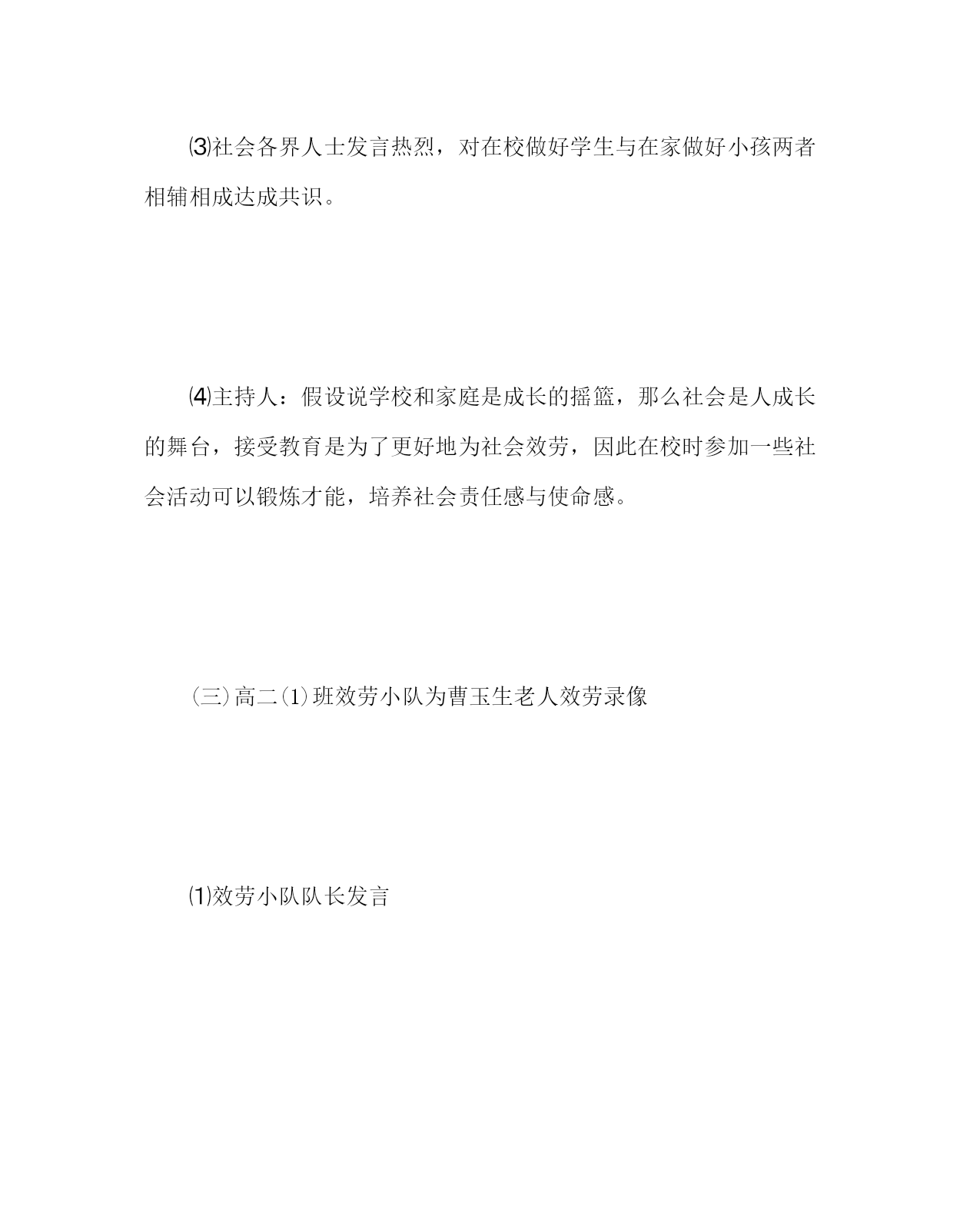 ⑶社会各界人士发言热烈，对在校做好学生与在家做好小孩两者相辅相成达成共识。

⑷主持人：假设说学校和家庭是成长的摇篮，那么社会是人成长的舞台，接受教育是为了更好地为社会效劳，因此在校时参加一些社会活动可以锻炼才能，培养社会责任感与使命感。

（三）高二（1）班效劳小队为曹玉生老人效劳录像

⑴效劳小队队长发言